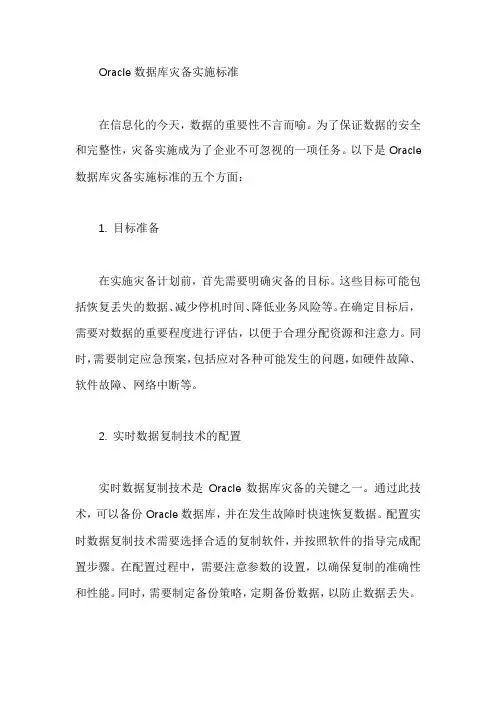 Oracle 数据库灾备实施标准

在信息化的今天，数据的重要性不言而喻。为了保证数据的安全和完整性，灾备实施成为了企业不可忽视的一项任务。以下是 Oracle 数据库灾备实施标准的五个方面：

1. 目标准备

在实施灾备计划前，首先需要明确灾备的目标。这些目标可能包括恢复丢失的数据、减少停机时间、降低业务风险等。在确定目标后，需要对数据的重要程度进行评估，以便于合理分配资源和注意力。同时，需要制定应急预案，包括应对各种可能发生的问题，如硬件故障、软件故障、网络中断等。

2. 实时数据复制技术的配置

实时数据复制技术是 Oracle 数据库灾备的关键之一。通过此技术，可以备份 Oracle 数据库，并在发生故障时快速恢复数据。配置实时数据复制技术需要选择合适的复制软件，并按照软件的指导完成配置步骤。在配置过程中，需要注意参数的设置，以确保复制的准确性和性能。同时，需要制定备份策略，定期备份数据，以防止数据丢失。